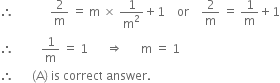 $\therefore \quad \frac{2}{m} = m \times \frac{1}{m^2} + 1$ or $\frac{2}{m} = \frac{1}{m} + 1$

$\therefore \quad \frac{1}{m} = 1 \quad \Rightarrow \quad m = 1$

$\therefore$ (A) is correct answer.